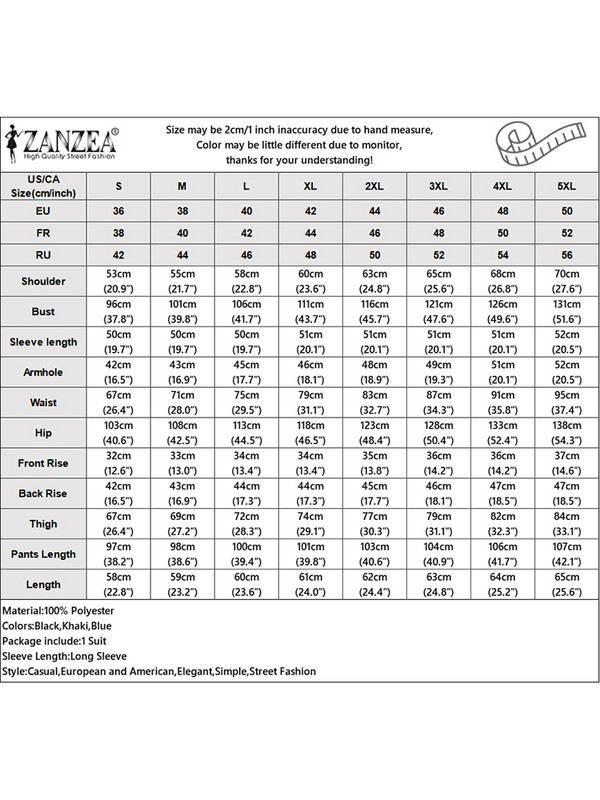 ZANZEA®
High Quality Street Fashion

Size may be 2cm/1 inch inaccuracy due to hand measure,
Color may be little different due to monitor,
thanks for your understanding!

| US/CA Size(cm/inch) | S | M | L | XL | 2XL | 3XL | 4XL | 5XL |
|---|---|---|---|---|---|---|---|---|
| EU | 36 | 38 | 40 | 42 | 44 | 46 | 48 | 50 |
| FR | 38 | 40 | 42 | 44 | 46 | 48 | 50 | 52 |
| RU | 42 | 44 | 46 | 48 | 50 | 52 | 54 | 56 |
| Shoulder | 53cm (20.9") | 55cm (21.7") | 58cm (22.8") | 60cm (23.6") | 63cm (24.8") | 65cm (25.6") | 68cm (26.8") | 70cm (27.6") |
| Bust | 96cm (37.8") | 101cm (39.8") | 106cm (41.7") | 111cm (43.7") | 116cm (45.7") | 121cm (47.6") | 126cm (49.6") | 131cm (51.6") |
| Sleeve length | 50cm (19.7") | 50cm (19.7") | 50cm (19.7") | 51cm (20.1") | 51cm (20.1") | 51cm (20.1") | 51cm (20.1") | 52cm (20.5") |
| Armhole | 42cm (16.5") | 43cm (16.9") | 45cm (17.7") | 46cm (18.1") | 48cm (18.9") | 49cm (19.3") | 51cm (20.1") | 52cm (20.5") |
| Waist | 67cm (26.4") | 71cm (28.0") | 75cm (29.5") | 79cm (31.1") | 83cm (32.7") | 87cm (34.3") | 91cm (35.8") | 95cm (37.4") |
| Hip | 103cm (40.6") | 108cm (42.5") | 113cm (44.5") | 118cm (46.5") | 123cm (48.4") | 128cm (50.4") | 133cm (52.4") | 138cm (54.3") |
| Front Rise | 32cm (12.6") | 33cm (13.0") | 34cm (13.4") | 34cm (13.4") | 35cm (13.8") | 36cm (14.2") | 36cm (14.2") | 37cm (14.6") |
| Back Rise | 42cm (16.5") | 43cm (16.9") | 44cm (17.3") | 44cm (17.3") | 45cm (17.7") | 46cm (18.1") | 47cm (18.5") | 47cm (18.5") |
| Thigh | 67cm (26.4") | 69cm (27.2") | 72cm (28.3") | 74cm (29.1") | 77cm (30.3") | 79cm (31.1") | 82cm (32.3") | 84cm (33.1") |
| Pants Length | 97cm (38.2") | 98cm (38.6") | 100cm (39.4") | 101cm (39.8") | 103cm (40.6") | 104cm (40.9") | 106cm (41.7") | 107cm (42.1") |
| Length | 58cm (22.8") | 59cm (23.2") | 60cm (23.6") | 61cm (24.0") | 62cm (24.4") | 63cm (24.8") | 64cm (25.2") | 65cm (25.6") |

Material:100% Polyester
Colors:Black,Khaki,Blue
Package include:1 Suit
Sleeve Length:Long Sleeve
Style:Casual,European and American,Elegant,Simple,Street Fashion